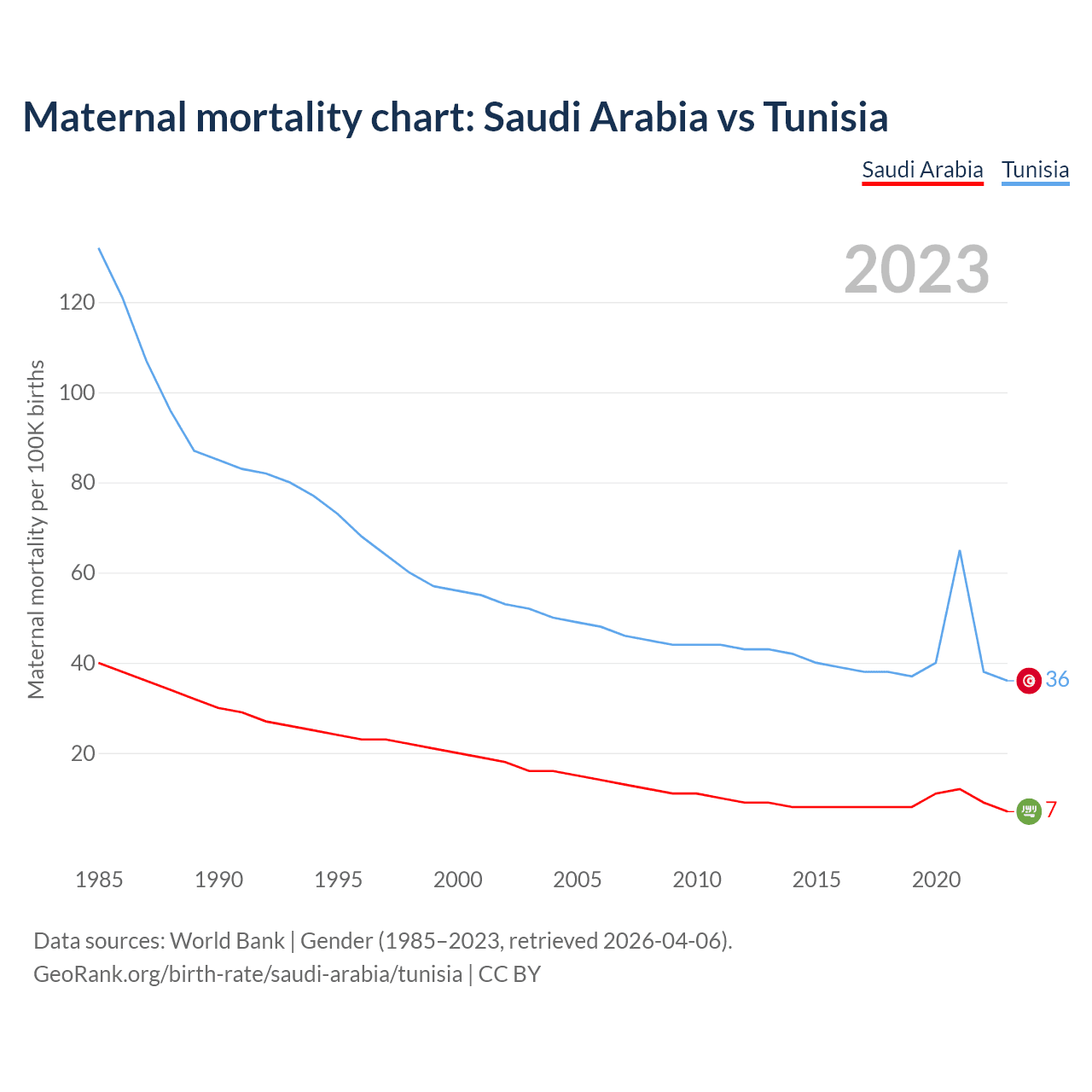 Maternal mortality chart: Saudi Arabia vs Tunisia

Saudi Arabia Tunisia

2023

Maternal mortality per 100K births

120
100
80
60
40
20

36
7

1985 1990 1995 2000 2005 2010 2015 2020

Data sources: World Bank | Gender (1985–2023, retrieved 2026-04-06).
GeoRank.org/birth-rate/saudi-arabia/tunisia | CC BY